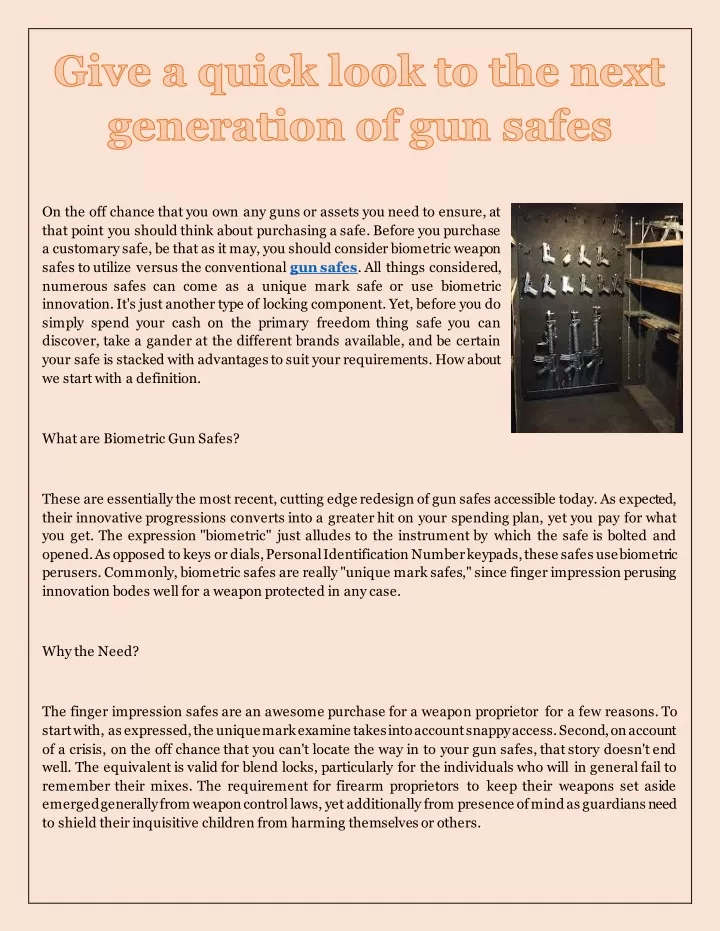 Give a quick look to the next generation of gun safes

On the off chance that you own any guns or assets you need to ensure, at that point you should think about purchasing a safe. Before you purchase a customary safe, be that as it may, you should consider biometric weapon safes to utilize versus the conventional gun safes. All things considered, numerous safes can come as a unique mark safe or use biometric innovation. It's just another type of locking component. Yet, before you do simply spend your cash on the primary freedom thing safe you can discover, take a gander at the different brands available, and be certain your safe is stacked with advantages to suit your requirements. How about we start with a definition.

What are Biometric Gun Safes?

These are essentially the most recent, cutting edge redesign of gun safes accessible today. As expected, their innovative progressions converts into a greater hit on your spending plan, yet you pay for what you get. The expression "biometric" just alludes to the instrument by which the safe is bolted and opened. As opposed to keys or dials, Personal Identification Number keypads, these safes use biometric perusers. Commonly, biometric safes are really "unique mark safes," since finger impression perusing innovation bodes well for a weapon protected in any case.

Why the Need?

The finger impression safes are an awesome purchase for a weapon proprietor for a few reasons. To start with, as expressed, the unique mark examine takes into account snappy access. Second, on account of a crisis, on the off chance that you can't locate the way in to your gun safes, that story doesn't end well. The equivalent is valid for blend locks, particularly for the individuals who will in general fail to remember their mixes. The requirement for firearm proprietors to keep their weapons set aside emerged generally from weapon control laws, yet additionally from presence of mind as guardians need to shield their inquisitive children from harming themselves or others.